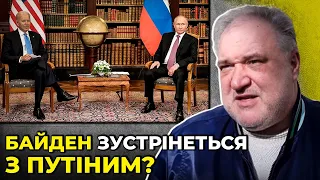 БАЙДЕН ЗУСТРІНЕТЬСЯ З ПУТІНИМ?